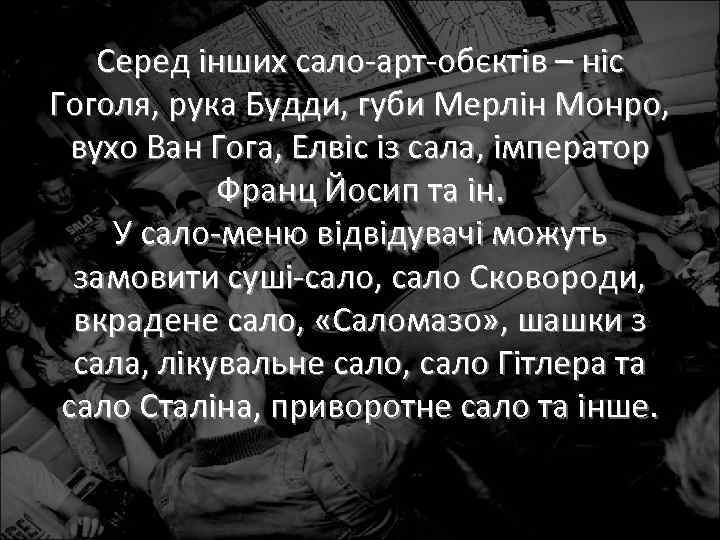 Серед інших сало-арт-обєктів – ніс Гоголя, рука Будди, губи Мерлін Монро, вухо Ван Гога, Елвіс із сала, імператор Франц Йосип та ін.
У сало-меню відвідувачі можуть замовити суші-сало, сало Сковороди, вкрадене сало, «Саломазо», шашки з сала, лікувальне сало, сало Гітлера та сало Сталіна, приворотне сало та інше.